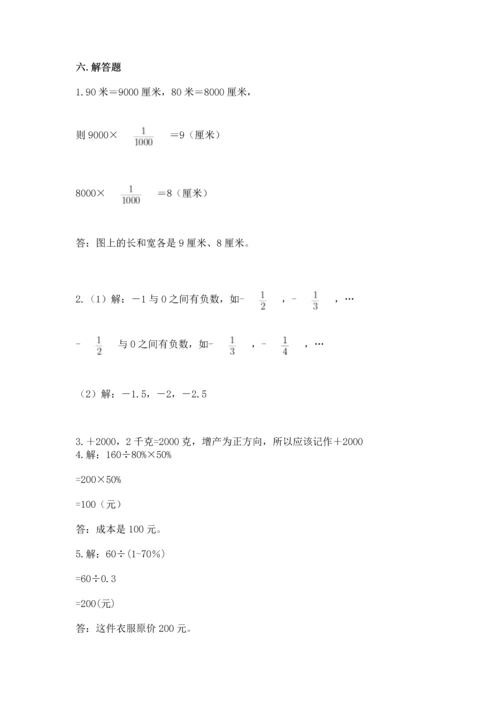 六. 解答题

1. 90 米＝9000 厘米，80 米＝8000 厘米，

则 9000× $\frac{1}{1000}$ ＝9（厘米）

8000× $\frac{1}{1000}$ ＝8（厘米）

答：图上的长和宽各是 9 厘米、8 厘米。

2.（1）解：－1 与 0 之间有负数，如- $\frac{1}{2}$ ，- $\frac{1}{3}$ ，…

- $\frac{1}{2}$ 与 0 之间有负数，如- $\frac{1}{3}$ ，- $\frac{1}{4}$ ，…

（2）解：－1.5，－2，－2.5

3. ＋2000，2 千克=2000 克，增产为正方向，所以应该记作＋2000
4. 解：160÷80%×50%

=200×50%

=100（元）

答：成本是 100 元。

5. 解：60÷(1-70%)

=60÷0.3

=200(元)

答：这件衣服原价 200 元。